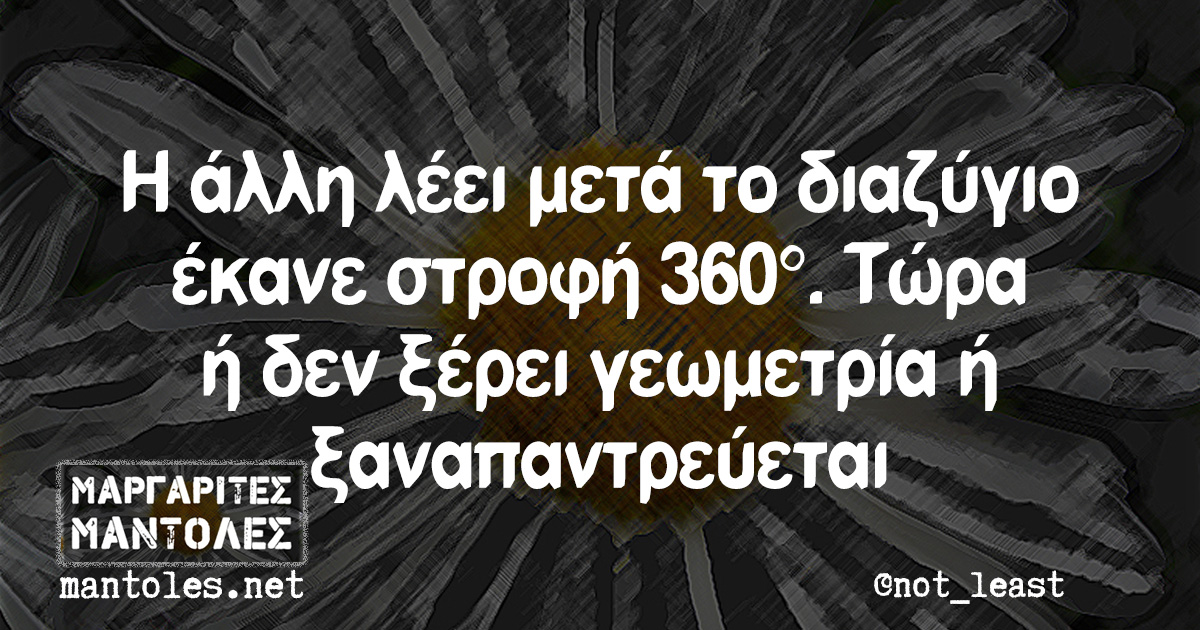 Η άλλη λέει μετά το διαζύγιο έκανε στροφή 360°. Τώρα ή δεν ξέρει γεωμετρία ή ξαναπαντρεύεται

ΜΑΡΓΑΡΙΤΕΣ ΜΑΝΤΟΛΕΣ
mantoles.net

©not_least